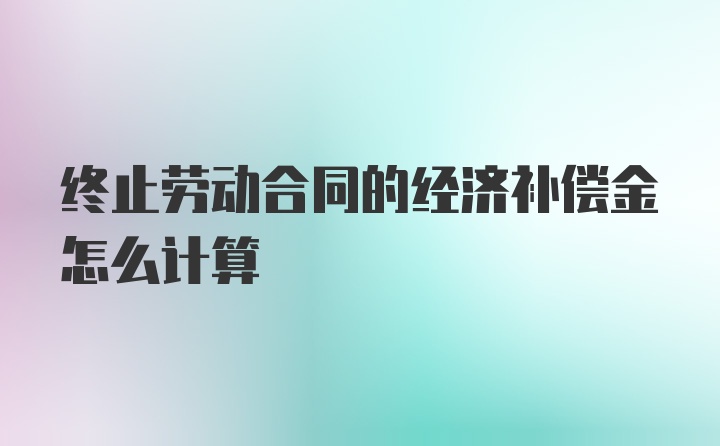 终止劳动合同的经济补偿金怎么计算